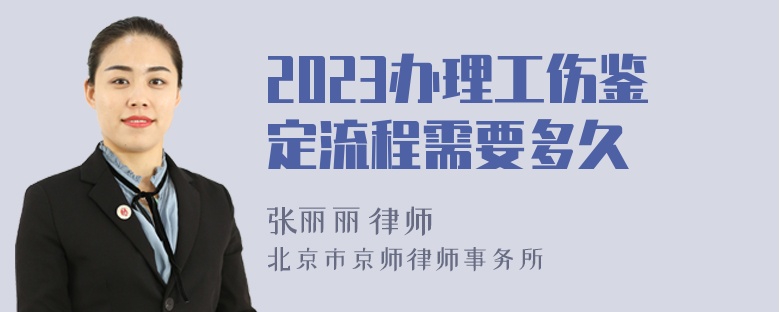 2023办理工伤鉴定流程需要多久

张丽丽 律师

北京市京师律师事务所